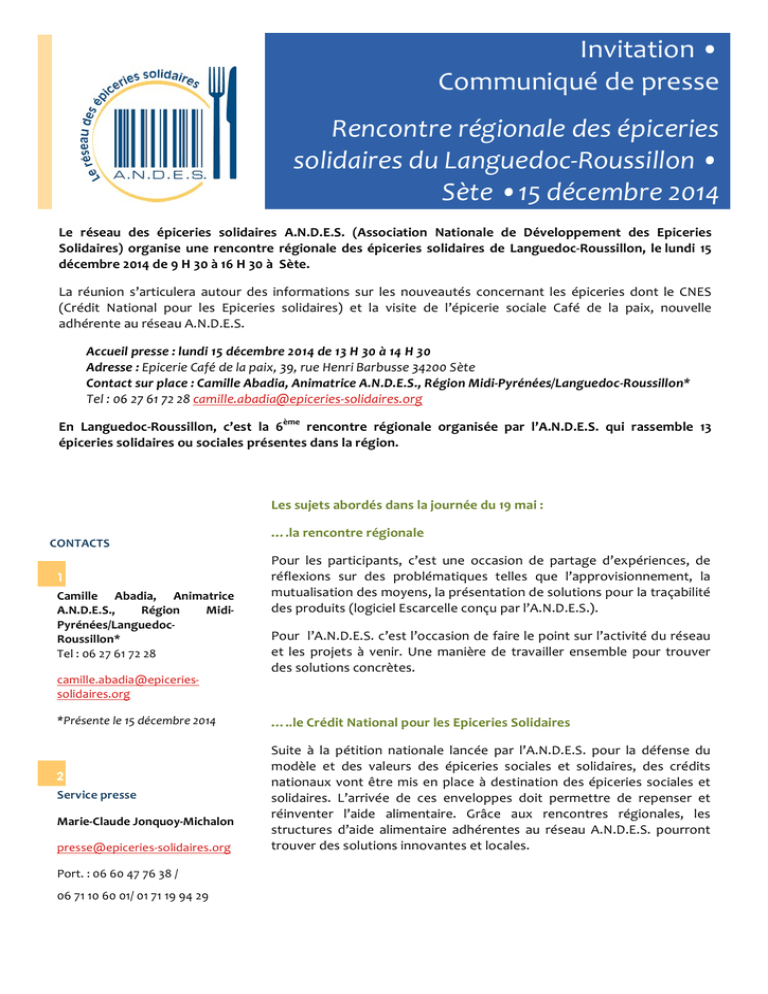 Le réseau des épiceries solidaires
A.N.D.E.S.

Invitation •
Communiqué de presse

Rencontre régionale des épiceries solidaires du Languedoc-Roussillon • Sète • 15 décembre 2014

Le réseau des épiceries solidaires A.N.D.E.S. (Association Nationale de Développement des Epiceries Solidaires) organise une rencontre régionale des épiceries solidaires de Languedoc-Roussillon, le lundi 15 décembre 2014 de 9 H 30 à 16 H 30 à Sète.

La réunion s'articulera autour des informations sur les nouveautés concernant les épiceries dont le CNES (Crédit National pour les Epiceries solidaires) et la visite de l'épicerie sociale Café de la paix, nouvelle adhérente au réseau A.N.D.E.S.

Accueil presse : lundi 15 décembre 2014 de 13 H 30 à 14 H 30
Adresse : Epicerie Café de la paix, 39, rue Henri Barbusse 34200 Sète
Contact sur place : Camille Abadia, Animatrice A.N.D.E.S., Région Midi-Pyrénées/Languedoc-Roussillon*
Tel : 06 27 61 72 28 camille.abadia@epiceries-solidaires.org

En Languedoc-Roussillon, c'est la 6$^{ème}$ rencontre régionale organisée par l'A.N.D.E.S. qui rassemble 13 épiceries solidaires ou sociales présentes dans la région.

CONTACTS

1
Camille Abadia, Animatrice A.N.D.E.S., Région Midi-Pyrénées/Languedoc-Roussillon*
Tel : 06 27 61 72 28

camille.abadia@epiceries-solidaires.org

*Présente le 15 décembre 2014

2
Service presse

Marie-Claude Jonquoy-Michalon

presse@epiceries-solidaires.org

Port. : 06 60 47 76 38 /
06 71 10 60 01/ 01 71 19 94 29

Les sujets abordés dans la journée du 19 mai :

….la rencontre régionale

Pour les participants, c'est une occasion de partage d'expériences, de réflexions sur des problématiques telles que l'approvisionnement, la mutualisation des moyens, la présentation de solutions pour la traçabilité des produits (logiciel Escarcelle conçu par l'A.N.D.E.S.).

Pour l'A.N.D.E.S. c'est l'occasion de faire le point sur l'activité du réseau et les projets à venir. Une manière de travailler ensemble pour trouver des solutions concrètes.

…..le Crédit National pour les Epiceries Solidaires

Suite à la pétition nationale lancée par l'A.N.D.E.S. pour la défense du modèle et des valeurs des épiceries sociales et solidaires, des crédits nationaux vont être mis en place à destination des épiceries sociales et solidaires. L'arrivée de ces enveloppes doit permettre de repenser et réinventer l'aide alimentaire. Grâce aux rencontres régionales, les structures d'aide alimentaire adhérentes au réseau A.N.D.E.S. pourront trouver des solutions innovantes et locales.